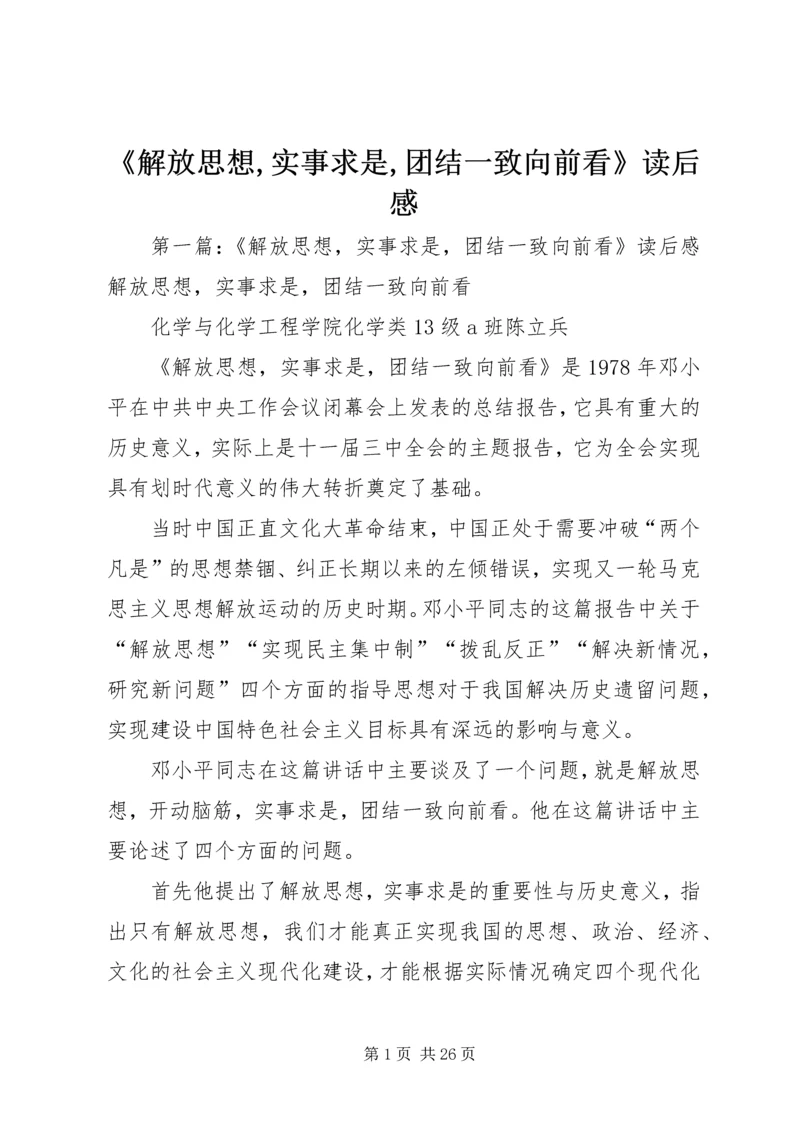 《解放思想,实事求是,团结一致向前看》读后感

第一篇:《解放思想，实事求是，团结一致向前看》读后感解放思想，实事求是，团结一致向前看

化学与化学工程学院化学类13级a班陈立兵

《解放思想，实事求是，团结一致向前看》是1978年邓小平在中共中央工作会议闭幕会上发表的总结报告，它具有重大的历史意义，实际上是十一届三中全会的主题报告，它为全会实现具有划时代意义的伟大转折奠定了基础。

当时中国正直文化大革命结束，中国正处于需要冲破“两个凡是”的思想禁锢、纠正长期以来的左倾错误，实现又一轮马克思主义思想解放运动的历史时期。邓小平同志的这篇报告中关于“解放思想”“实现民主集中制”“拨乱反正”“解决新情况，研究新问题”四个方面的指导思想对于我国解决历史遗留问题，实现建设中国特色社会主义目标具有深远的影响与意义。

邓小平同志在这篇讲话中主要谈及了一个问题，就是解放思想，开动脑筋，实事求是，团结一致向前看。他在这篇讲话中主要论述了四个方面的问题。

首先他提出了解放思想，实事求是的重要性与历史意义，指出只有解放思想，我们才能真正实现我国的思想、政治、经济、文化的社会主义现代化建设，才能根据实际情况确定四个现代化

第1页 共26页